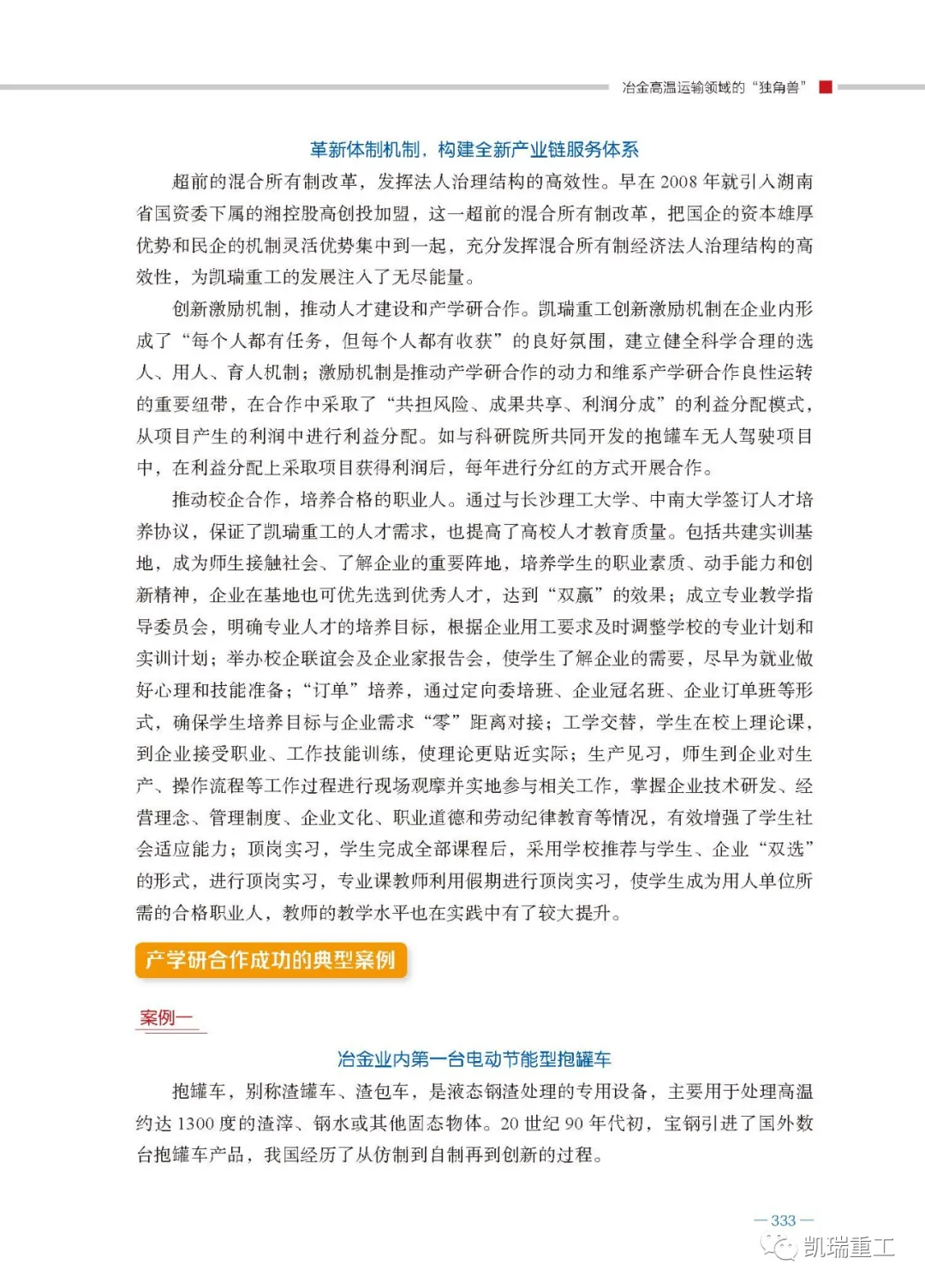 冶金高温运输领域的“独角兽”

革新体制机制，构建全新产业链服务体系

超前的混合所有制改革，发挥法人治理结构的高效性。早在 2008 年就引入湖南省国资委下属的湘控股高创投加盟，这一超前的混合所有制改革，把国企的资本雄厚优势和民企的机制灵活优势集中到一起，充分发挥混合所有制经济法人治理结构的高效性，为凯瑞重工的发展注入了无尽能量。

创新激励机制，推动人才建设和产学研合作。凯瑞重工创新激励机制在企业内形成了“每个人都有任务，但每个人都有收获”的良好氛围，建立健全科学合理的选人、用人、育人机制；激励机制是推动产学研合作的动力和维系产学研合作良性运转的重要纽带，在合作中采取了“共担风险、成果共享、利润分成”的利益分配模式，从项目产生的利润中进行利益分配。如与科研院所共同开发的抱罐车无人驾驶项目中，在利益分配上采取项目获得利润后，每年进行分红的方式开展合作。

推动校企合作，培养合格的职业人。通过与长沙理工大学、中南大学签订人才培养协议，保证了凯瑞重工的人才需求，也提高了高校人才教育质量。包括共建实训基地，成为师生接触社会、了解企业的重要阵地，培养学生的职业素质、动手能力和创新精神，企业在基地也可优先选到优秀人才，达到“双赢”的效果；成立专业教学指导委员会，明确专业人才的培养目标，根据企业用工要求及时调整学校的专业计划和实训计划；举办校企联谊会及企业家报告会，使学生了解企业的需要，尽早为就业做好心理和技能准备；“订单”培养，通过定向委培班、企业冠名班、企业订单班等形式，确保学生培养目标与企业需求“零”距离对接；工学交替，学生在校上理论课，到企业接受职业、工作技能训练，使理论更贴近实际；生产见习，师生到企业对生产、操作流程等工作过程进行现场观摩并实地参与相关工作，掌握企业技术研发、经营理念、管理制度、企业文化、职业道德和劳动纪律教育等情况，有效增强了学生社会适应能力；顶岗实习，学生完成全部课程后，采用学校推荐与学生、企业“双选”的形式，进行顶岗实习，专业课教师利用假期进行顶岗实习，使学生成为用人单位所需的合格职业人，教师的教学水平也在实践中有了较大提升。

产学研合作成功的典型案例

案例一

冶金业内第一台电动节能型抱罐车

抱罐车，别称渣罐车、渣包车，是液态钢渣处理的专用设备，主要用于处理高温约达 1300 度的渣滓、钢水或其他固态物体。20 世纪 90 年代初，宝钢引进了国外数台抱罐车产品，我国经历了从仿制到自制再到创新的过程。

— 333 —

凯瑞重工